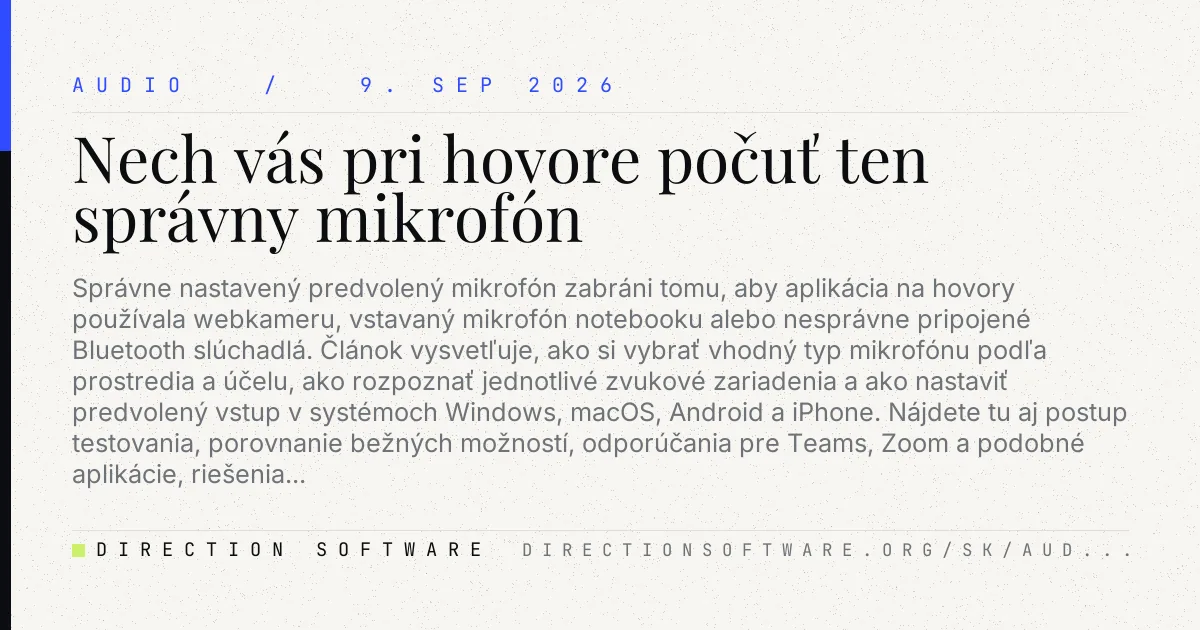 AUDIO / 9. SEP 2026

Nech vás pri hovore počuť ten správny mikrofón

Správne nastavený predvolený mikrofón zabráni tomu, aby aplikácia na hovory používala webkameru, vstavaný mikrofón notebooku alebo nesprávne pripojené Bluetooth slúchadlá. Článok vysvetľuje, ako si vybrať vhodný typ mikrofónu podľa prostredia a účelu, ako rozpoznať jednotlivé zvukové zariadenia a ako nastaviť predvolený vstup v systémoch Windows, macOS, Android a iPhone. Nájdete tu aj postup testovania, porovnanie bežných možností, odporúčania pre Teams, Zoom a podobné aplikácie, riešenia...

DIRECTION SOFTWARE DIRECTIONSOFTWARE.ORG/SK/AUD...